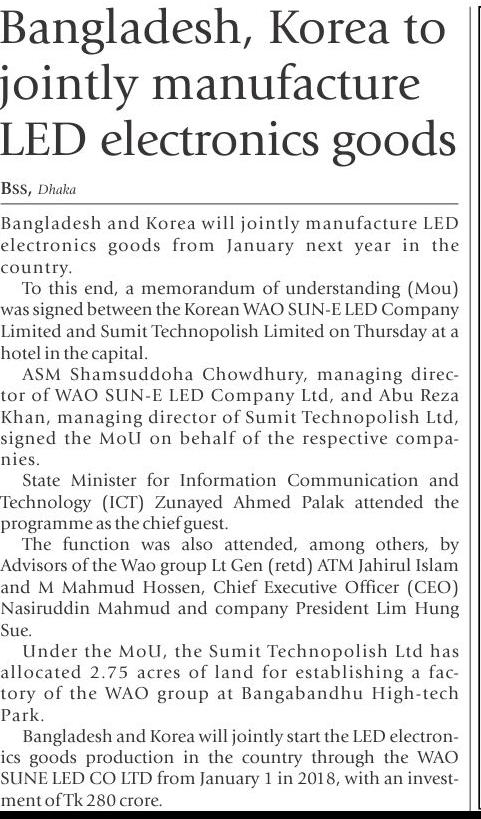 Bangladesh, Korea to jointly manufacture LED electronics goods

BSS, Dhaka

Bangladesh and Korea will jointly manufacture LED electronics goods from January next year in the country.

To this end, a memorandum of understanding (Mou) was signed between the Korean WAO SUN-E LED Company Limited and Sumit Technopolish Limited on Thursday at a hotel in the capital.

ASM Shamsuddoha Chowdhury, managing director of WAO SUN-E LED Company Ltd, and Abu Reza Khan, managing director of Sumit Technopolish Ltd, signed the MoU on behalf of the respective companies.

State Minister for Information Communication and Technology (ICT) Zunayed Ahmed Palak attended the programme as the chief guest.

The function was also attended, among others, by Advisors of the Wao group Lt Gen (retd) ATM Jahirul Islam and M Mahmud Hossen, Chief Executive Officer (CEO) Nasiruddin Mahmud and company President Lim Hung Sue.

Under the MoU, the Sumit Technopolish Ltd has allocated 2.75 acres of land for establishing a factory of the WAO group at Bangabandhu High-tech Park.

Bangladesh and Korea will jointly start the LED electronics goods production in the country through the WAO SUNE LED CO LTD from January 1 in 2018, with an investment of Tk 280 crore.